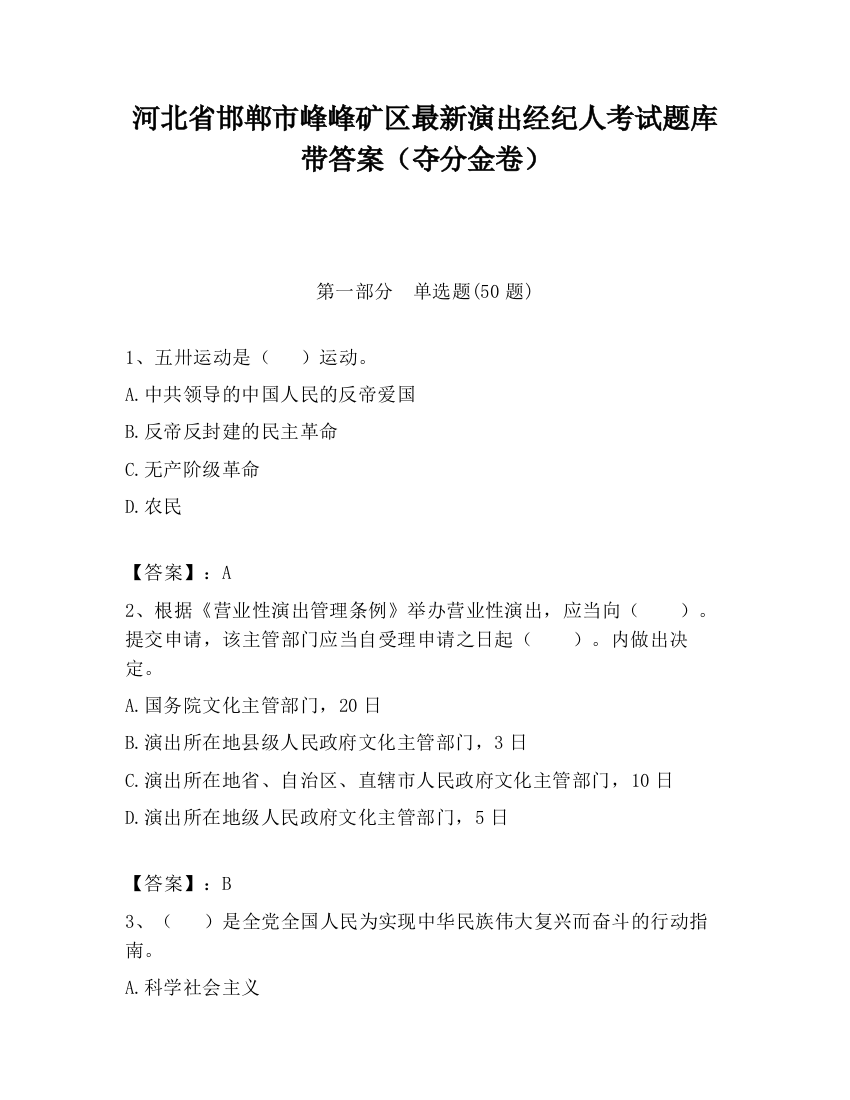 河北省邯郸市峰峰矿区最新演出经纪人考试题库带答案（夺分金卷）

第一部分　单选题(50 题)

1、五卅运动是（　　）运动。

A.中共领导的中国人民的反帝爱国

B.反帝反封建的民主革命

C.无产阶级革命

D.农民

【答案】：A

2、根据《营业性演出管理条例》举办营业性演出，应当向（　　）。提交申请，该主管部门应当自受理申请之日起（　　）。内做出决定。

A.国务院文化主管部门，20 日

B.演出所在地县级人民政府文化主管部门，3 日

C.演出所在地省、自治区、直辖市人民政府文化主管部门，10 日

D.演出所在地级人民政府文化主管部门，5 日

【答案】：B

3、（　　）是全党全国人民为实现中华民族伟大复兴而奋斗的行动指南。

A.科学社会主义